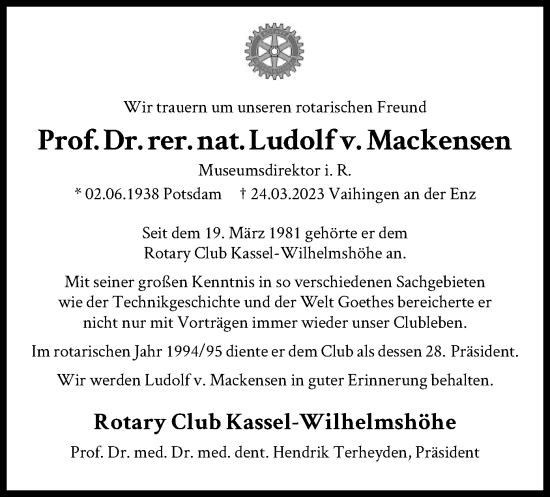 Wir trauern um unseren rotarischen Freund

Prof. Dr. rer. nat. Ludolf v. Mackensen

Museumsdirektor i. R.

* 02.06.1938 Potsdam † 24.03.2023 Vaihingen an der Enz

Seit dem 19. März 1981 gehörte er dem Rotary Club Kassel-Wilhelmshöhe an.

Mit seiner großen Kenntnis in so verschiedenen Sachgebieten wie der Technikgeschichte und der Welt Goethes bereicherte er nicht nur mit Vorträgen immer wieder unser Clubleben.

Im rotarischen Jahr 1994/95 diente er dem Club als dessen 28. Präsident.

Wir werden Ludolf v. Mackensen in guter Erinnerung behalten.

Rotary Club Kassel-Wilhelmshöhe

Prof. Dr. med. Dr. med. dent. Hendrik Terheyden, Präsident